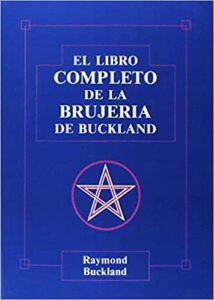 EL LIBRO
COMPLETO
DE LA
BRUJERIA
DE BUCKLAND

Raymond
Buckland